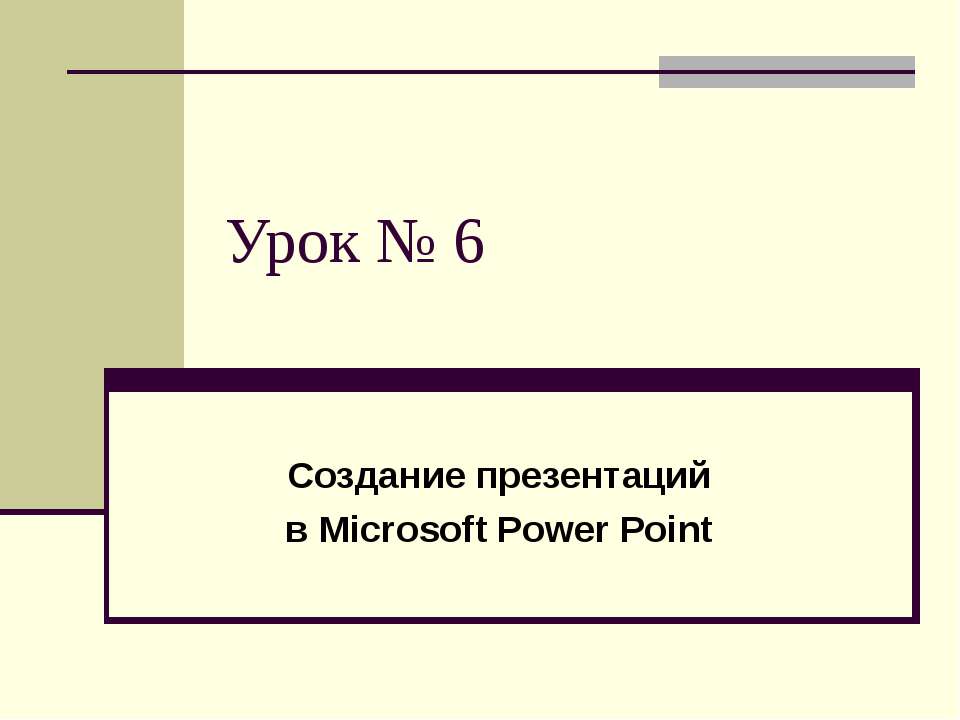 Урок № 6

Создание презентаций
в Microsoft Power Point